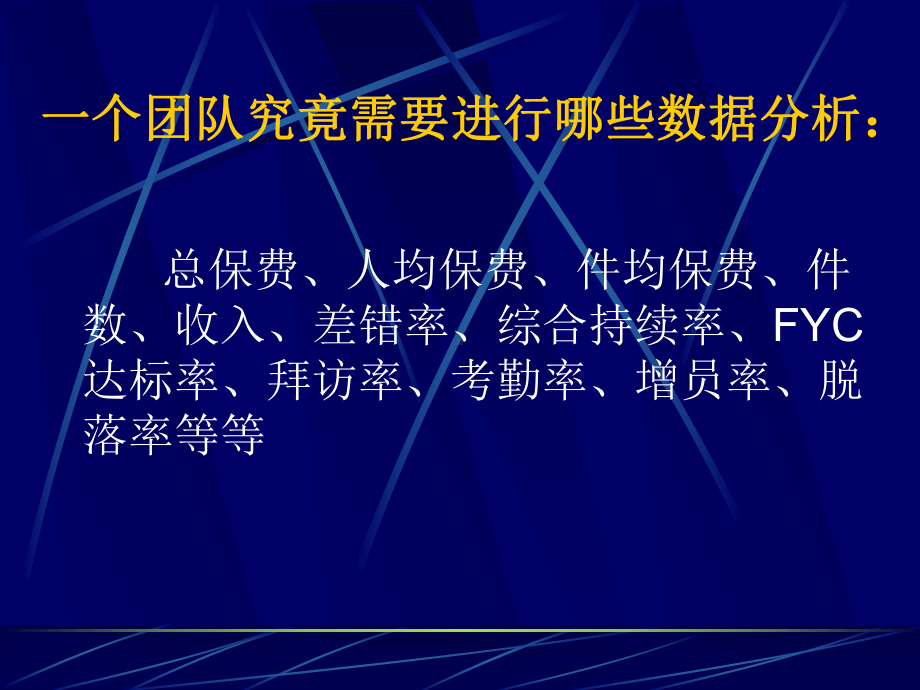 一个团队究竟需要进行哪些数据分析：

总保费、人均保费、件均保费、件数、收入、差错率、综合持续率、FYC达标率、拜访率、考勤率、增员率、脱落率等等